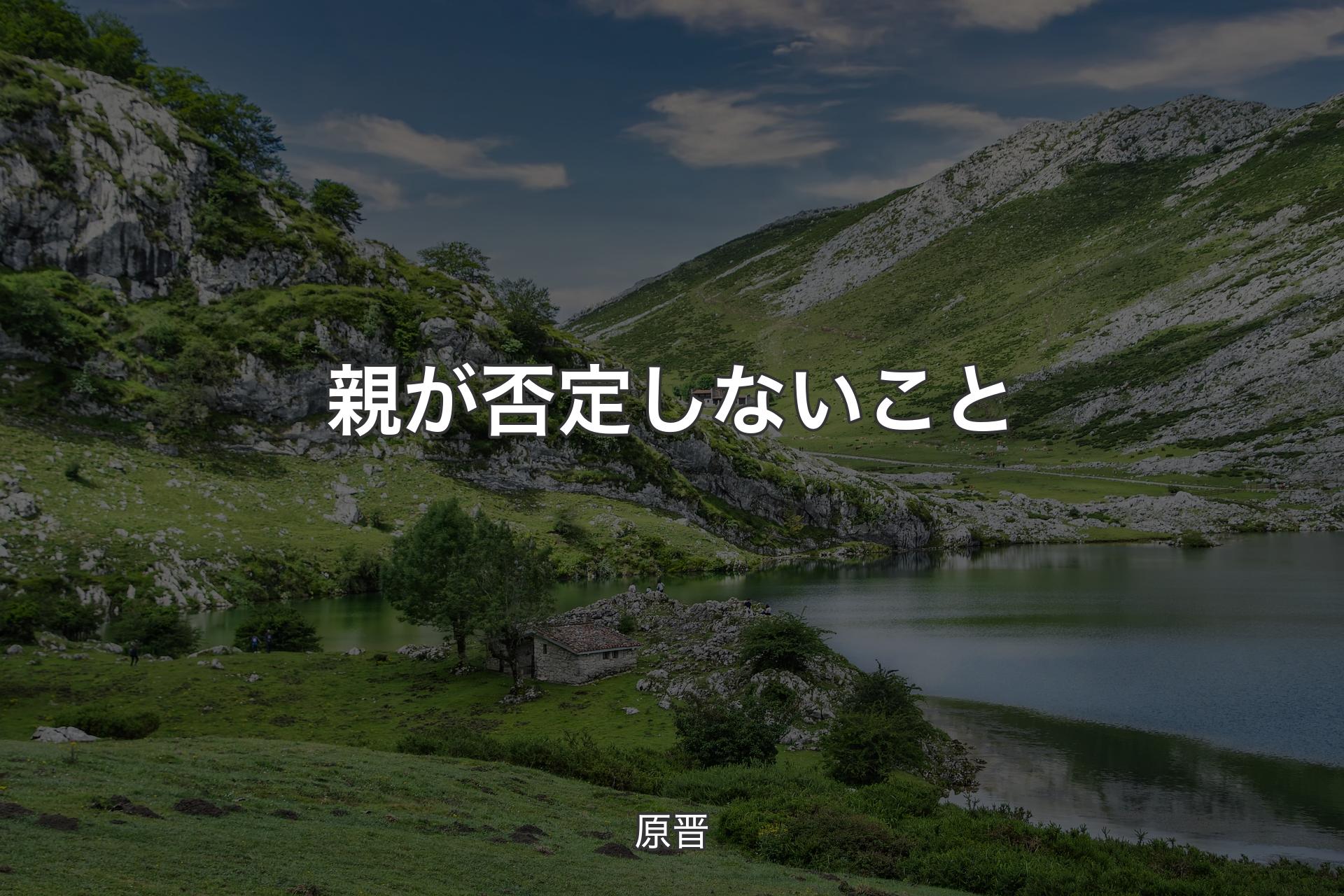 親が否定しないこと

原晋